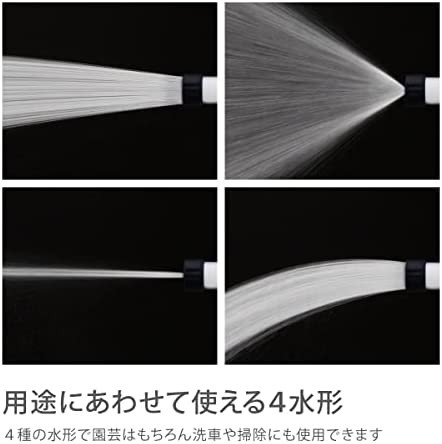 用途にあわせて使える4水形

4種の水形で園芸はもちろん洗車や掃除にも使用できます